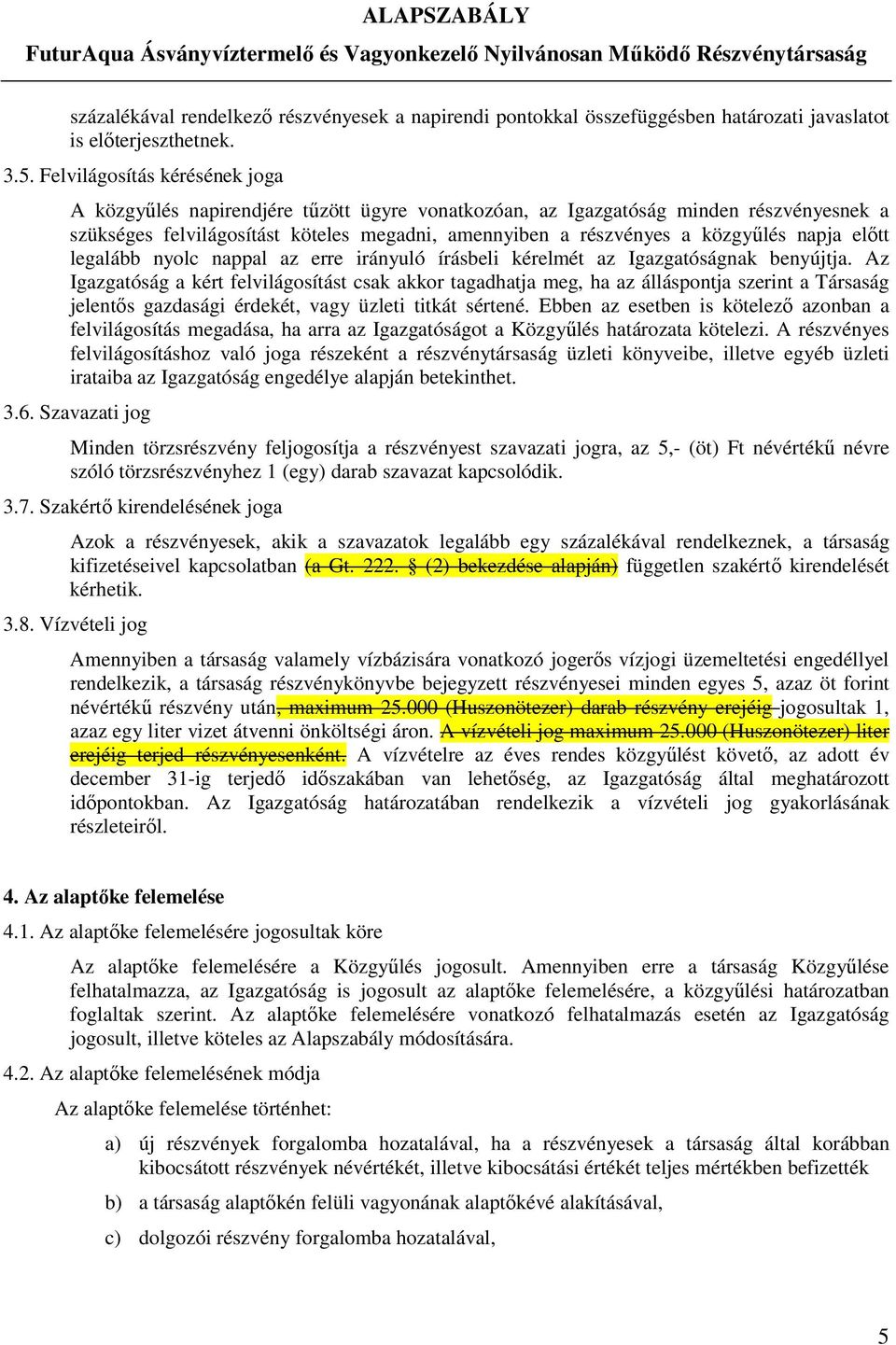 ALAPSZABÁLY
FuturAqua Ásványvíztermelő és Vagyonkezelő Nyilvánosan Működő Részvénytársaság

százalékával rendelkező részvényesek a napirendi pontokkal összefüggésben határozati javaslatot is előterjeszthetnek.

3.5. Felvilágosítás kérésének joga

A közgyűlés napirendjére tűzött ügyre vonatkozóan, az Igazgatóság minden részvényesnek a szükséges felvilágosítást köteles megadni, amennyiben a részvényes a közgyűlés napja előtt legalább nyolc nappal az erre irányuló írásbeli kérelmét az Igazgatóságnak benyújtja. Az Igazgatóság a kért felvilágosítást csak akkor tagadhatja meg, ha az álláspontja szerint a Társaság jelentős gazdasági érdekét, vagy üzleti titkát sértené. Ebben az esetben is kötelező azonban a felvilágosítás megadása, ha arra az Igazgatóságot a Közgyűlés határozata kötelezi. A részvényes felvilágosításhoz való joga részeként a részvénytársaság üzleti könyveibe, illetve egyéb üzleti irataiba az Igazgatóság engedélye alapján betekinthet.

3.6. Szavazati jog

Minden törzsrészvény feljogosítja a részvényest szavazati jogra, az 5,- (öt) Ft névértékű névre szóló törzsrészvényhez 1 (egy) darab szavazat kapcsolódik.

3.7. Szakértő kirendelésének joga

Azok a részvényesek, akik a szavazatok legalább egy százalékával rendelkeznek, a társaság kifizetéseivel kapcsolatban (a Gt. 222. § (2) bekezdése alapján) független szakértő kirendelését kérhetik.

3.8. Vízvételi jog

Amennyiben a társaság valamely vízbázisára vonatkozó jogerős vízjogi üzemeltetési engedéllyel rendelkezik, a társaság részvénykönyvbe bejegyzett részvényesei minden egyes 5, azaz öt forint névértékű részvény után, maximum 25.000 (Huszonötezer) darab részvény erejéig jogosultak 1, azaz egy liter vizet átvenni önköltségi áron. A vízvételi jog maximum 25.000 (Huszonötezer) liter erejéig terjed részvényesenként. A vízvételre az éves rendes közgyűlést követő, az adott év december 31-ig terjedő időszakában van lehetőség, az Igazgatóság által meghatározott időpontokban. Az Igazgatóság határozatában rendelkezik a vízvételi jog gyakorlásának részleteiről.

4. Az alaptőke felemelése

4.1. Az alaptőke felemelésére jogosultak köre

Az alaptőke felemelésére a Közgyűlés jogosult. Amennyiben erre a társaság Közgyűlése felhatalmazza, az Igazgatóság is jogosult az alaptőke felemelésére, a közgyűlési határozatban foglaltak szerint. Az alaptőke felemelésére vonatkozó felhatalmazás esetén az Igazgatóság jogosult, illetve köteles az Alapszabály módosítására.

4.2. Az alaptőke felemelésének módja

Az alaptőke felemelése történhet:

a) új részvények forgalomba hozatalával, ha a részvényesek a társaság által korábban kibocsátott részvények névértékét, illetve kibocsátási értékét teljes mértékben befizették

b) a társaság alaptőkén felüli vagyonának alaptőkévé alakításával,

c) dolgozói részvény forgalomba hozatalával,

5